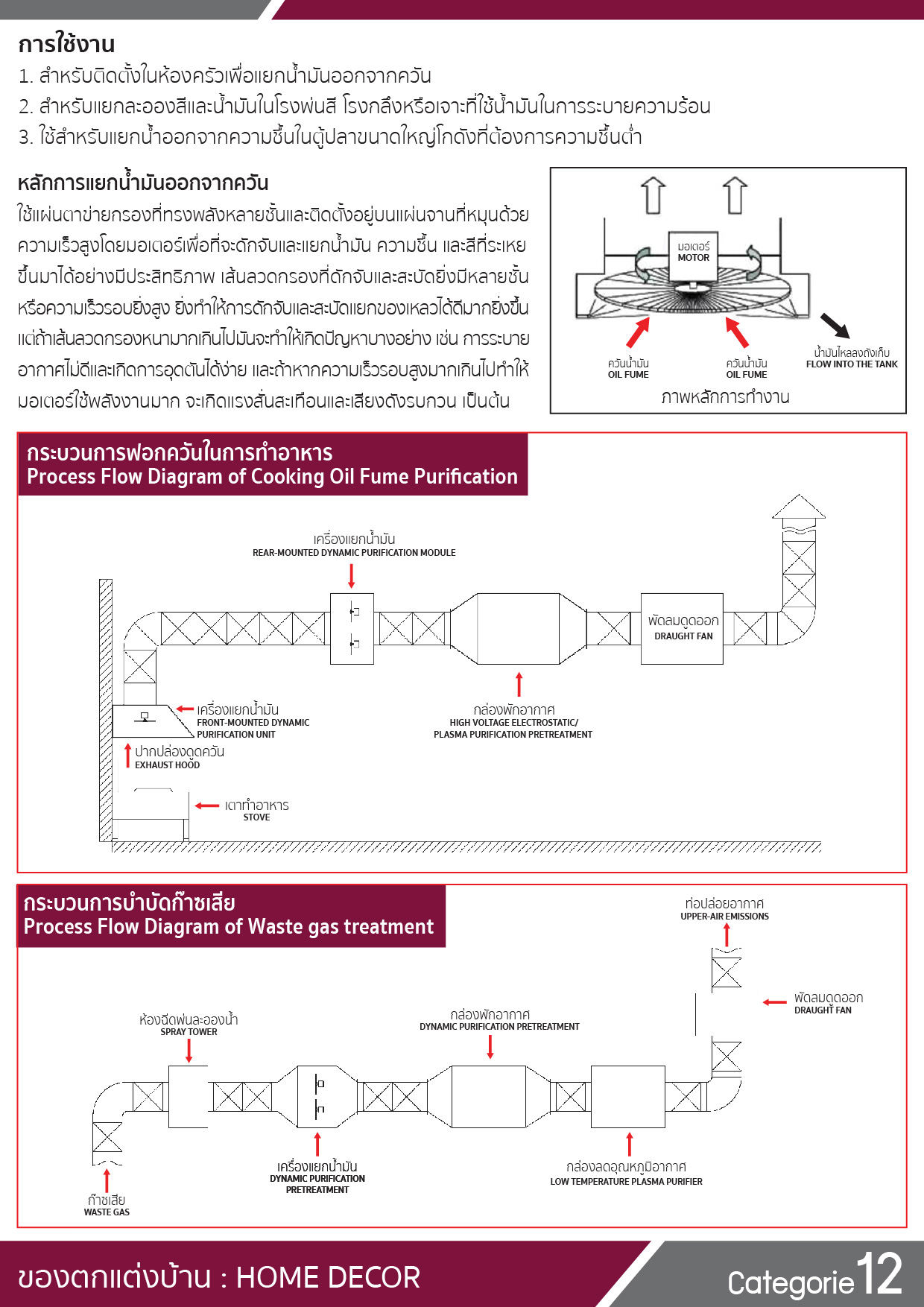 การใช้งาน
1. สำหรับติดตั้งในห้องครัวเพื่อแยกน้ำมันออกจากควัน
2. สำหรับแยกละอองสีและน้ำมันในโรงพ่นสี โรงกลึงหรือเจาะที่ใช้น้ำมันในการระบายความร้อน
3. ใช้สำหรับแยกน้ำออกจากความชื้นในตู้ปลาขนาดใหญ่โกดังที่ต้องการความชื้นต่ำ

หลักการแยกน้ำมันออกจากควัน
ใช้แผ่นตาข่ายกรองที่ทรงพลังหลายชั้นและติดตั้งอยู่บนแผ่นจานที่หมุนด้วยความเร็วสูงโดยมอเตอร์เพื่อที่จะดักจับและแยกน้ำมัน ความชื้น และสีที่ระเหยขึ้นมาได้อย่างมีประสิทธิภาพ เส้นลวดกรองที่ดักจับและสะบัดยิ่งมีหลายชั้นหรือความเร็วรอบยิ่งสูง ยิ่งทำให้การดักจับและสะบัดแยกของเหลวได้ดีมากยิ่งขึ้น แต่ถ้าเส้นลวดกรองหนามากเกินไปมันจะทำให้เกิดปัญหาบางอย่าง เช่น การระบายอากาศไม่ดีและเกิดการอุดตันได้ง่าย และถ้าหากความเร็วรอบสูงมากเกินไปทำให้มอเตอร์ใช้พลังงานมาก จะเกิดแรงสั่นสะเทือนและเสียงดังรบกวน เป็นต้น

มอเตอร์
MOTOR
ควันน้ำมัน
OIL FUME
ควันน้ำมัน
OIL FUME
น้ำมันไหลลงถังเก็บ
FLOW INTO THE TANK
ภาพหลักการทำงาน

กระบวนการฟอกควันในการทำอาหาร
Process Flow Diagram of Cooking Oil Fume Purification

เครื่องแยกน้ำมัน
REAR-MOUNTED DYNAMIC PURIFICATION MODULE
พัดลมดูดออก
DRAUGHT FAN
เครื่องแยกน้ำมัน
FRONT-MOUNTED DYNAMIC PURIFICATION UNIT
กล่องพักอากาศ
HIGH VOLTAGE ELECTROSTATIC/ PLASMA PURIFICATION PRETREATMENT
ปากปล่องดูดควัน
EXHAUST HOOD
เตาทำอาหาร
STOVE

กระบวนการบำบัดก๊าซเสีย
Process Flow Diagram of Waste gas treatment

ท่อปล่อยอากาศ
UPPER-AIR EMISSIONS
พัดลมดูดออก
DRAUGHT FAN
ห้องฉีดพ่นละอองน้ำ
SPRAY TOWER
กล่องพักอากาศ
DYNAMIC PURIFICATION PRETREATMENT
เครื่องแยกน้ำมัน
DYNAMIC PURIFICATION PRETREATMENT
กล่องลดอุณหภูมิอากาศ
LOW TEMPERATURE PLASMA PURIFIER
ก๊าซเสีย
WASTE GAS

ของตกแต่งบ้าน : HOME DECOR
Categorie 12